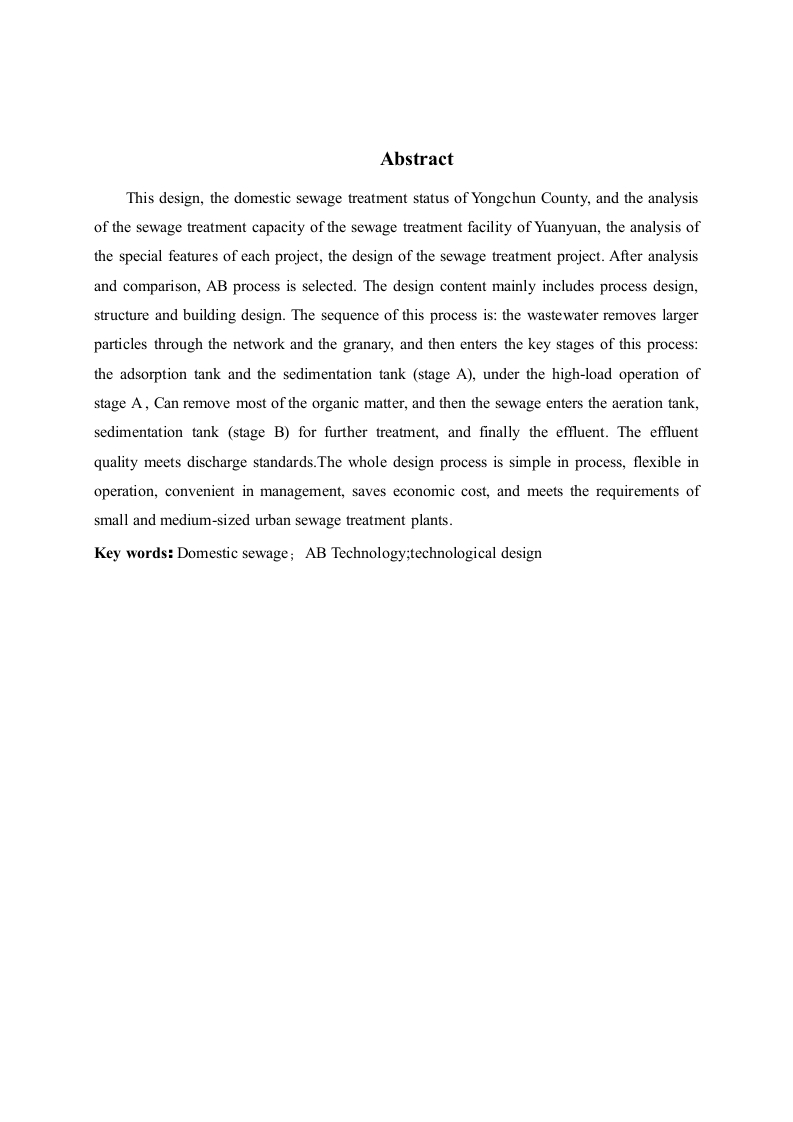 Abstract

This design, the domestic sewage treatment status of Yongchun County, and the analysis of the sewage treatment capacity of the sewage treatment facility of Yuanyuan, the analysis of the special features of each project, the design of the sewage treatment project. After analysis and comparison, AB process is selected. The design content mainly includes process design, structure and building design. The sequence of this process is: the wastewater removes larger particles through the network and the granary, and then enters the key stages of this process: the adsorption tank and the sedimentation tank (stage A), under the high-load operation of stage A , Can remove most of the organic matter, and then the sewage enters the aeration tank, sedimentation tank (stage B) for further treatment, and finally the effluent. The effluent quality meets discharge standards.The whole design process is simple in process, flexible in operation, convenient in management, saves economic cost, and meets the requirements of small and medium-sized urban sewage treatment plants.

Key words: Domestic sewage； AB Technology;technological design